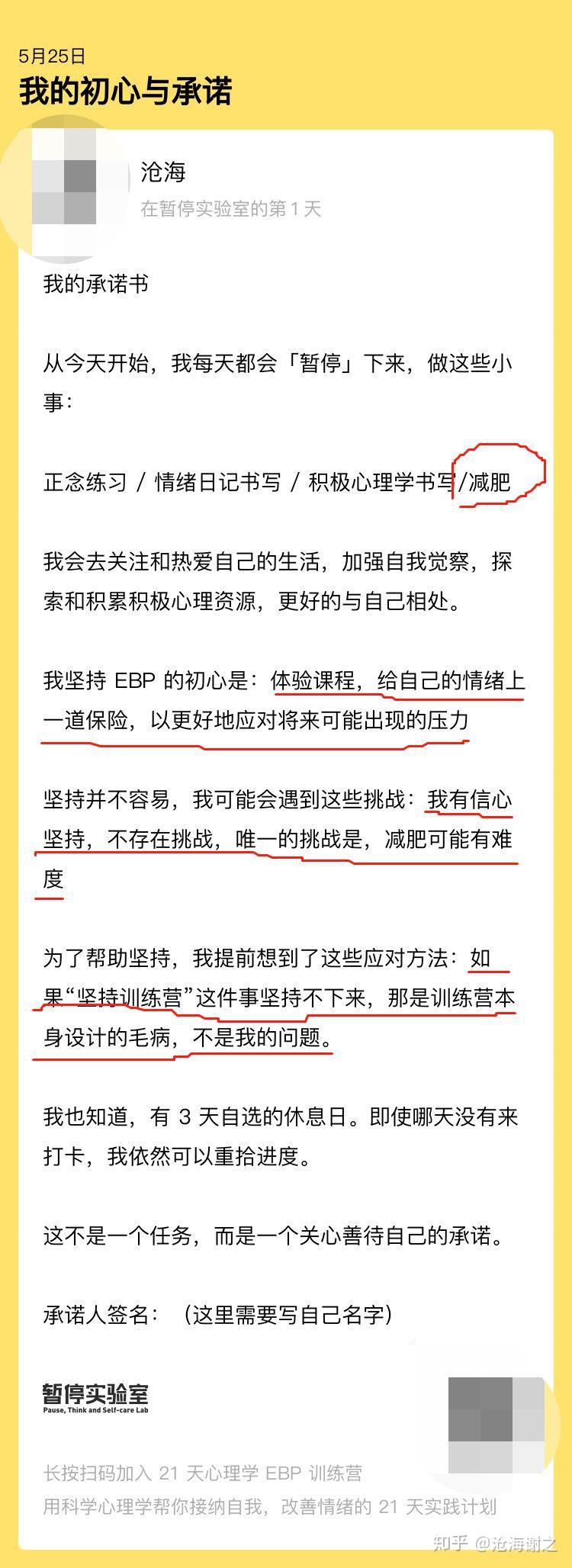 5月25日
我的初心与承诺

沧海
在暂停实验室的第 1 天

我的承诺书

从今天开始，我每天都会「暂停」下来，做这些小事：

正念练习 / 情绪日记书写 / 积极心理学书写/减肥

我会去关注和热爱自己的生活，加强自我觉察，探索和积累积极心理资源，更好的与自己相处。

我坚持 EBP 的初心是：体验课程，给自己的情绪上一道保险，以更好地应对将来可能出现的压力

坚持并不容易，我可能会遇到这些挑战：我有信心坚持，不存在挑战，唯一的挑战是，减肥可能有难度

为了帮助坚持，我提前想到了这些应对方法：如果“坚持训练营”这件事坚持不下来，那是训练营本身设计的毛病，不是我的问题。

我也知道，有 3 天自选的休息日。即使哪天没有来打卡，我依然可以重拾进度。

这不是一个任务，而是一个关心善待自己的承诺。

承诺人签名：（这里需要写自己名字）

暂停实验室
Pause, Think and Self-care Lab

长按扫码加入 21 天心理学 EBP 训练营
用科学心理学帮你接纳自我，改善情绪的 21 天实践计划

知乎 @沧海谢之